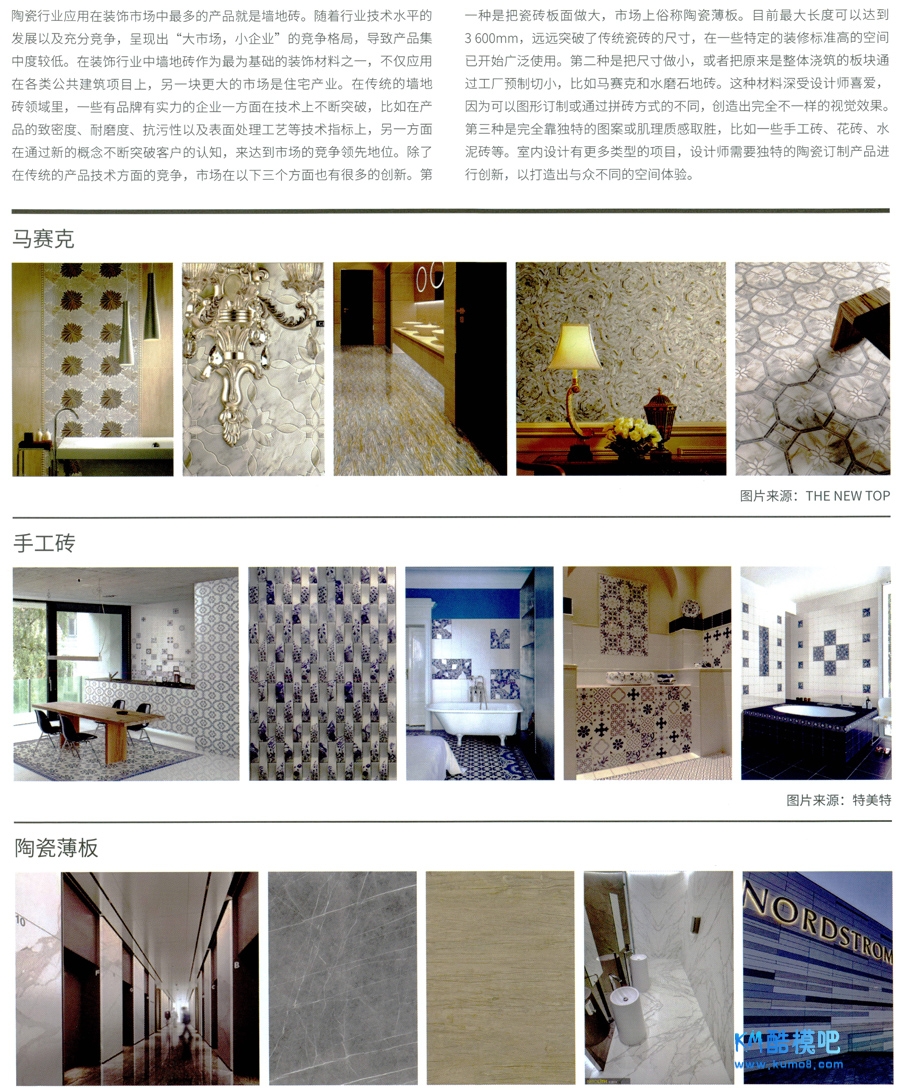 陶瓷行业应用在装饰市场中最多的产品就是墙地砖。随着行业技术水平的发展以及充分竞争，呈现出“大市场，小企业”的竞争格局，导致产品集中度较低。在装饰行业中墙地砖作为最为基础的装饰材料之一，不仅应用在各类公共建筑项目上，另一块更大的市场是住宅产业。在传统的墙地砖领域里，一些有品牌有实力的企业一方面在技术上不断突破，比如在产品的致密度、耐磨度、抗污性以及表面处理工艺等技术指标上，另一方面在通过新的概念不断突破客户的认知，来达到市场的竞争领先地位。除了在传统的产品技术方面的竞争，市场在以下三个方面也有很多的创新。第一种是把瓷砖板面做大，市场上俗称陶瓷薄板。目前最大长度可以达到3 600mm，远远突破了传统瓷砖的尺寸，在一些特定的装修标准高的空间已开始广泛使用。第二种是把尺寸做小，或者把原来是整体浇筑的板块通过工厂预制切小，比如马赛克和水磨石地砖。这种材料深受设计师喜爱，因为可以图形订制或通过拼砖方式的不同，创造出完全不一样的视觉效果。第三种是完全靠独特的图案或肌理质感取胜，比如一些手工砖、花砖、水泥砖等。室内设计有更多类型的项目，设计师需要独特的陶瓷订制产品进行创新，以打造出与众不同的空间体验。

马赛克

图片来源：THE NEW TOP

手工砖

图片来源：特美特

陶瓷薄板

NORDSTROM

KM酷模吧
www.kumo8.com